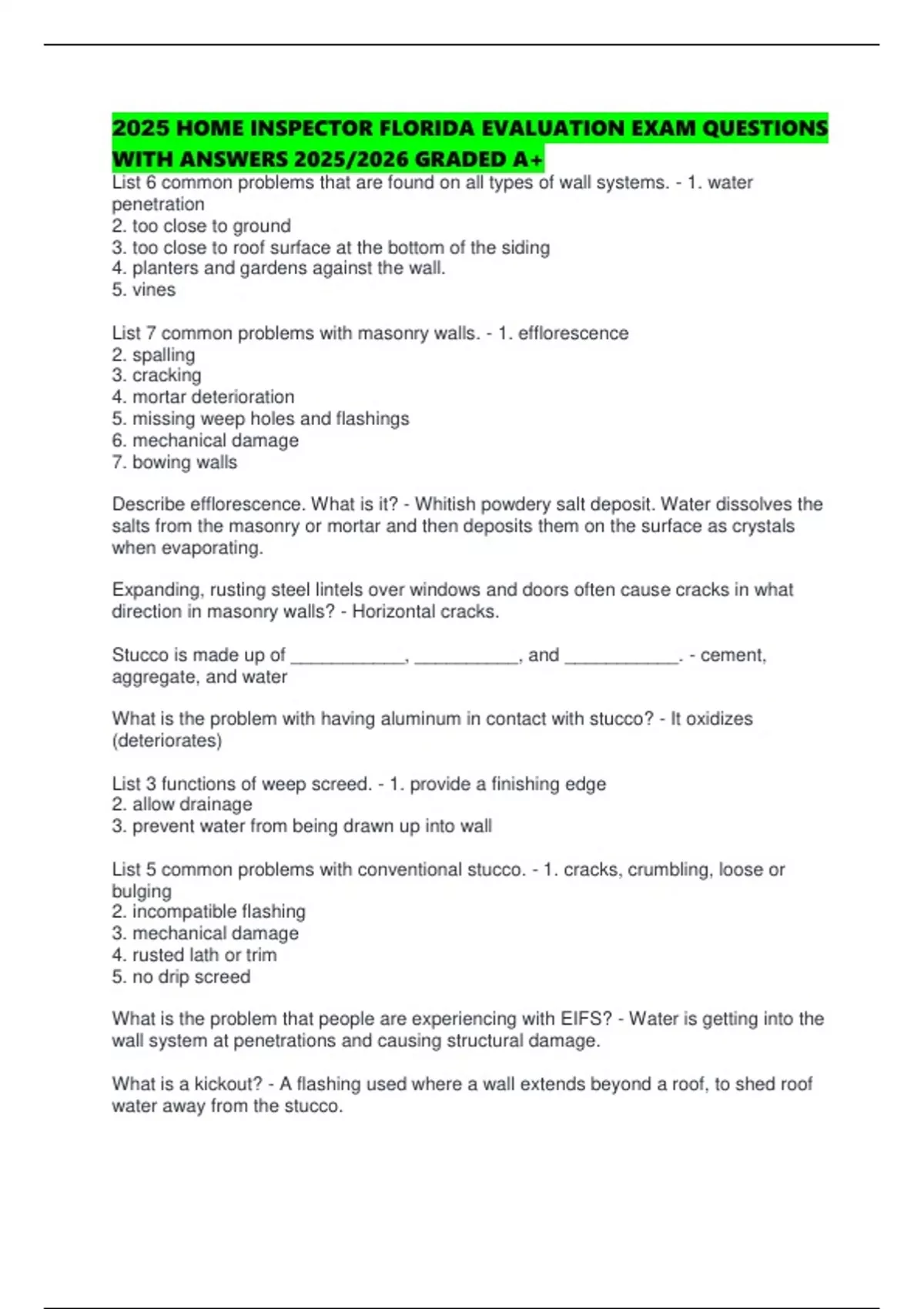 2025 HOME INSPECTOR FLORIDA EVALUATION EXAM QUESTIONS WITH ANSWERS 2025/2026 GRADED A+

List 6 common problems that are found on all types of wall systems. - 1. water penetration
2. too close to ground
3. too close to roof surface at the bottom of the siding
4. planters and gardens against the wall.
5. vines

List 7 common problems with masonry walls. - 1. efflorescence
2. spalling
3. cracking
4. mortar deterioration
5. missing weep holes and flashings
6. mechanical damage
7. bowing walls

Describe efflorescence. What is it? - Whitish powdery salt deposit. Water dissolves the salts from the masonry or mortar and then deposits them on the surface as crystals when evaporating.

Expanding, rusting steel lintels over windows and doors often cause cracks in what direction in masonry walls? - Horizontal cracks.

Stucco is made up of ___________, __________, and ___________. - cement, aggregate, and water

What is the problem with having aluminum in contact with stucco? - It oxidizes (deteriorates)

List 3 functions of weep screed. - 1. provide a finishing edge
2. allow drainage
3. prevent water from being drawn up into wall

List 5 common problems with conventional stucco. - 1. cracks, crumbling, loose or bulging
2. incompatible flashing
3. mechanical damage
4. rusted lath or trim
5. no drip screed

What is the problem that people are experiencing with EIFS? - Water is getting into the wall system at penetrations and causing structural damage.

What is a kickout? - A flashing used where a wall extends beyond a roof, to shed roof water away from the stucco.